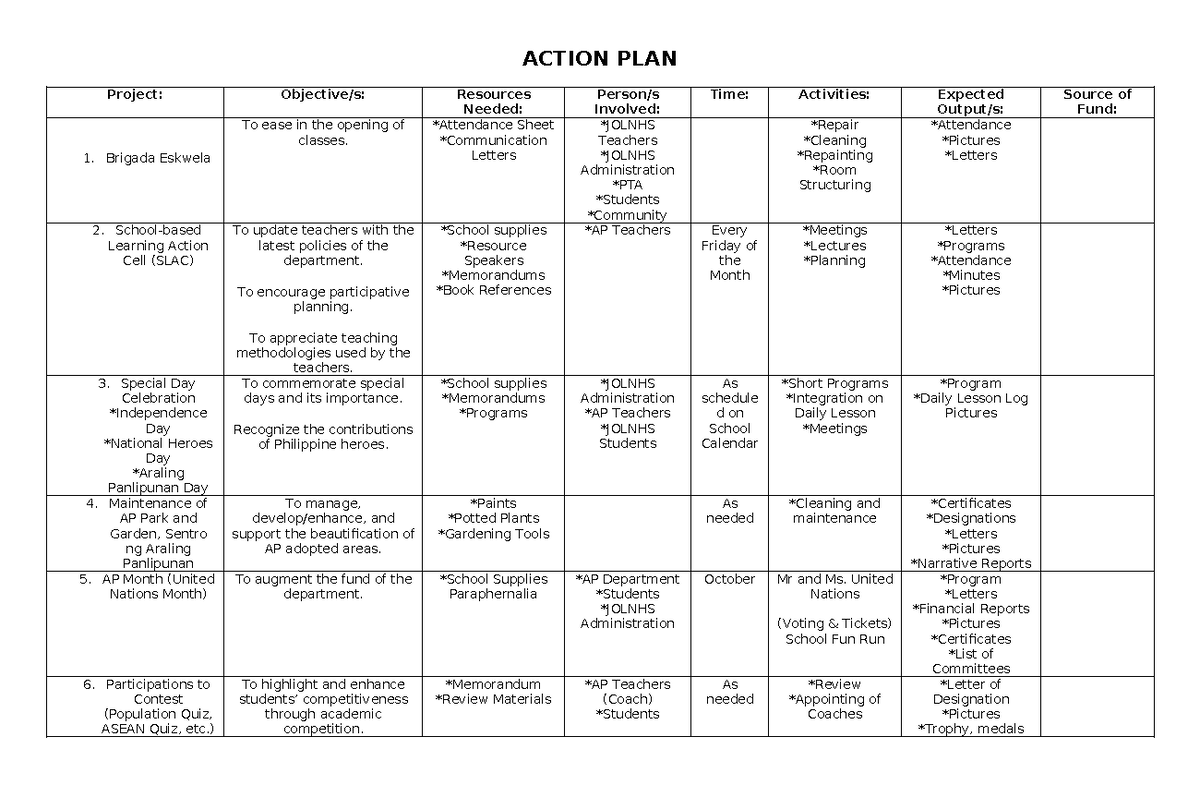 ACTION PLAN

| Project: | Objective/s: | Resources Needed: | Person/s Involved: | Time: | Activities: | Expected Output/s: | Source of Fund: |
|---|---|---|---|---|---|---|---|
| 1. Brigada Eskwela | To ease in the opening of classes. | *Attendance Sheet *Communication Letters | *JOLNHS Teachers *JOLNHS Administration *PTA *Students *Community | | *Repair *Cleaning *Repainting *Room Structuring | *Attendance *Pictures *Letters | |
| 2. School-based Learning Action Cell (SLAC) | To update teachers with the latest policies of the department. To encourage participative planning. To appreciate teaching methodologies used by the teachers. | *School supplies *Resource Speakers *Memorandums *Book References | *AP Teachers | Every Friday of the Month | *Meetings *Lectures *Planning | *Letters *Programs *Attendance *Minutes *Pictures | |
| 3. Special Day Celebration *Independence Day *National Heroes Day *Araling Panlipunan Day | To commemorate special days and its importance. Recognize the contributions of Philippine heroes. | *School supplies *Memorandums *Programs | *JOLNHS Administration *AP Teachers *JOLNHS Students | As scheduled on School Calendar | *Short Programs *Integration on Daily Lesson *Meetings | *Program *Daily Lesson Log Pictures | |
| 4. Maintenance of AP Park and Garden, Sentro ng Araling Panlipunan | To manage, develop/enhance, and support the beautification of AP adopted areas. | *Paints *Potted Plants *Gardening Tools | | As needed | *Cleaning and maintenance | *Certificates *Designations *Letters *Pictures *Narrative Reports | |
| 5. AP Month (United Nations Month) | To augment the fund of the department. | *School Supplies Paraphernalia | *AP Department *Students *JOLNHS Administration | October | Mr and Ms. United Nations (Voting & Tickets) School Fun Run | *Program *Letters *Financial Reports *Pictures *Certificates *List of Committees | |
| 6. Participations to Contest (Population Quiz, ASEAN Quiz, etc.) | To highlight and enhance students' competitiveness through academic competition. | *Memorandum *Review Materials | *AP Teachers (Coach) *Students | As needed | *Review *Appointing of Coaches | *Letter of Designation *Pictures *Trophy, medals | |